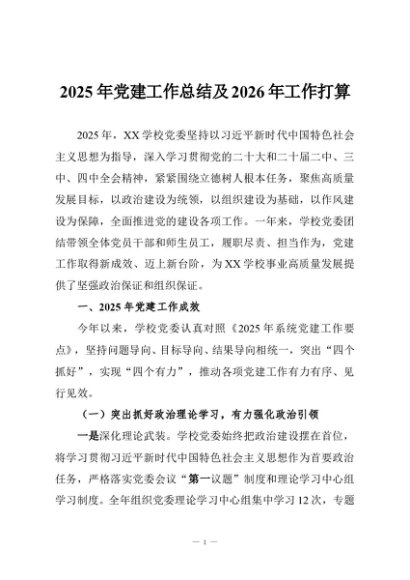 2025年党建工作总结及2026年工作打算

2025年，XX学校党委坚持以习近平新时代中国特色社会主义思想为指导，深入学习贯彻党的二十大和二十届二中、三中、四中全会精神，紧紧围绕立德树人根本任务，聚焦高质量发展目标，以政治建设为统领，以组织建设为基础，以作风建设为保障，全面推进党的建设各项工作。一年来，学校党委团结带领全体党员干部和师生员工，履职尽责、担当作为，党建工作取得新成效、迈上新台阶，为XX学校事业高质量发展提供了坚强政治保证和组织保证。

一、2025年党建工作成效

今年以来，学校党委认真对照《2025年系统党建工作要点》，坚持问题导向、目标导向、结果导向相统一，突出“四个抓好”，实现“四个有力”，推动各项党建工作有力有序、见行见效。

（一）突出抓好政治理论学习，有力强化政治引领

一是深化理论武装。学校党委始终把政治建设摆在首位，将学习贯彻习近平新时代中国特色社会主义思想作为首要政治任务，严格落实党委会议“第一议题”制度和理论学习中心组学习制度。全年组织党委理论学习中心组集中学习12次，专题

— 1 —